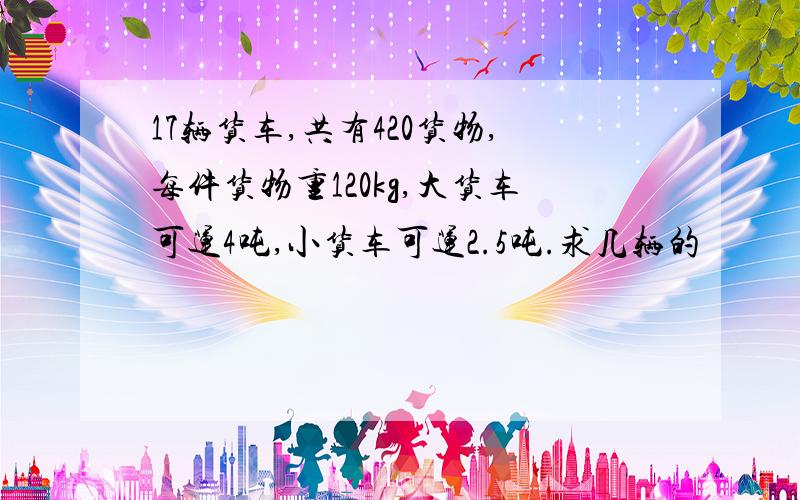 17辆货车,共有420货物,每件货物重120kg,大货车可运4吨,小货车可运2.5吨.求几辆的